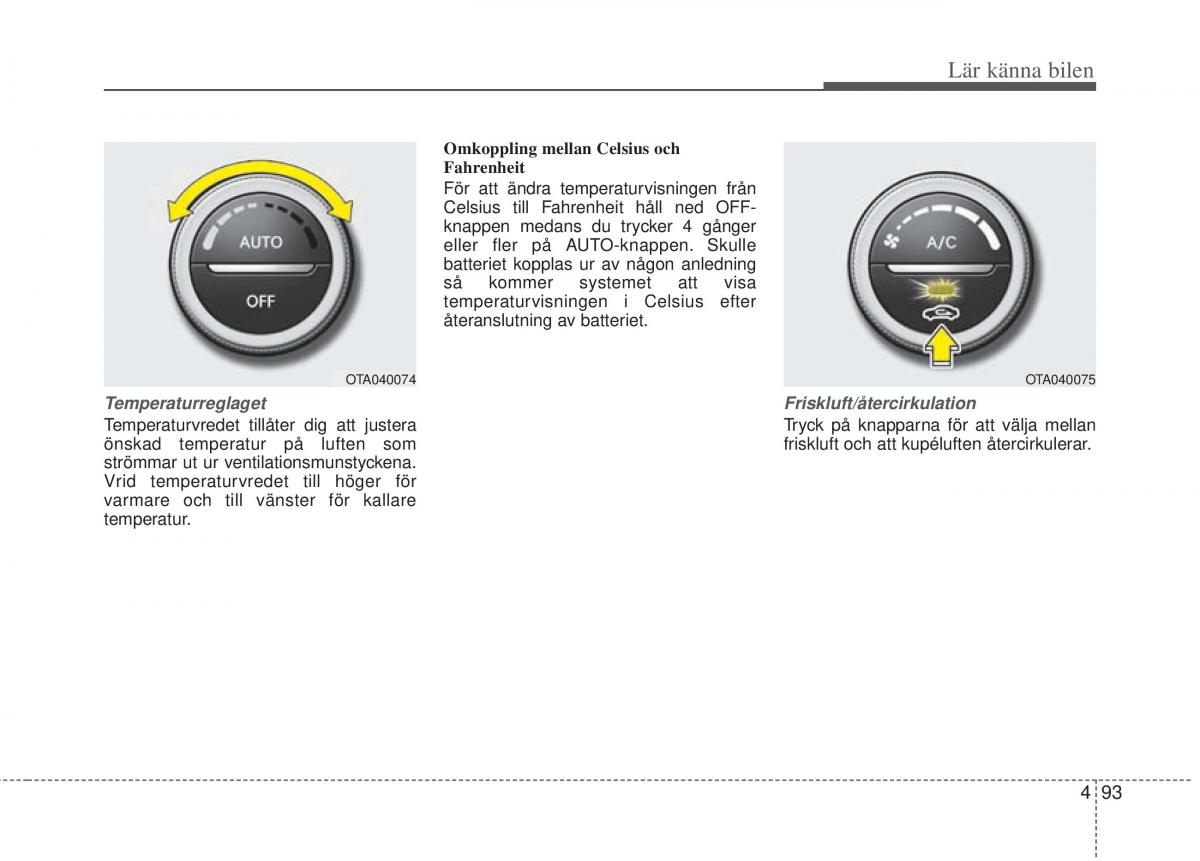 Lär känna bilen

AUTO
OFF

OTA040074

Temperaturreglaget
Temperaturvredet tillåter dig att justera önskad temperatur på luften som strömmar ut ur ventilationsmunstyckena. Vrid temperaturvredet till höger för varmare och till vänster för kallare temperatur.

Omkoppling mellan Celsius och Fahrenheit
För att ändra temperaturvisningen från Celsius till Fahrenheit håll ned OFF-knappen medans du trycker 4 gånger eller fler på AUTO-knappen. Skulle batteriet kopplas ur av någon anledning så kommer systemet att visa temperaturvisningen i Celsius efter återanslutning av batteriet.

A/C

OTA040075

Friskluft/återcirkulation
Tryck på knapparna för att välja mellan friskluft och att kupéluften återcirkulerar.

4 93